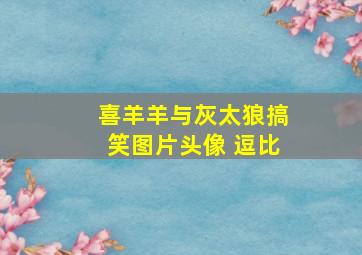 喜羊羊与灰太狼搞笑图片头像 逗比